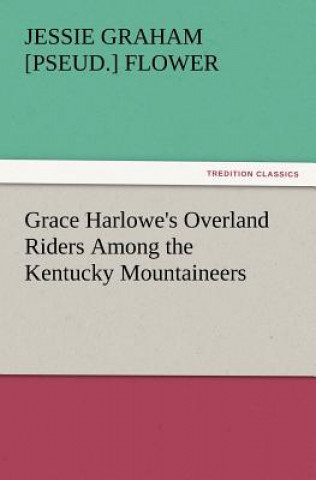 JESSIE GRAHAM [PSEUD.] FLOWER

TREDITION CLASSICS

Grace Harlowe's Overland Riders Among the Kentucky Mountaineers